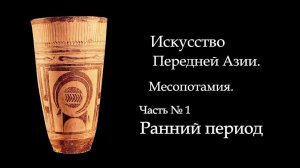 Искусство
Передней Азии.

Месопотамия.

Часть № 1
Ранний период